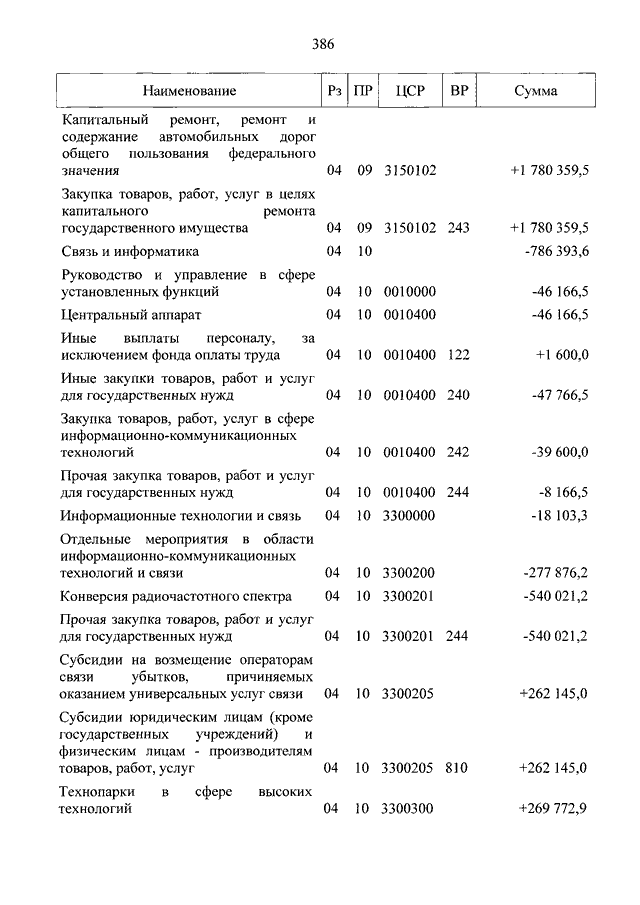 386

| Наименование | Рз | ПР | ЦСР | ВР | Сумма |
|---|---|---|---|---|---|
| Капитальный ремонт, ремонт и содержание автомобильных дорог общего пользования федерального значения | 04 | 09 | 3150102 | | +1 780 359,5 |
| Закупка товаров, работ, услуг в целях капитального ремонта государственного имущества | 04 | 09 | 3150102 | 243 | +1 780 359,5 |
| Связь и информатика | 04 | 10 | | | -786 393,6 |
| Руководство и управление в сфере установленных функций | 04 | 10 | 0010000 | | -46 166,5 |
| Центральный аппарат | 04 | 10 | 0010400 | | -46 166,5 |
| Иные выплаты персоналу, за исключением фонда оплаты труда | 04 | 10 | 0010400 | 122 | +1 600,0 |
| Иные закупки товаров, работ и услуг для государственных нужд | 04 | 10 | 0010400 | 240 | -47 766,5 |
| Закупка товаров, работ, услуг в сфере информационно-коммуникационных технологий | 04 | 10 | 0010400 | 242 | -39 600,0 |
| Прочая закупка товаров, работ и услуг для государственных нужд | 04 | 10 | 0010400 | 244 | -8 166,5 |
| Информационные технологии и связь | 04 | 10 | 3300000 | | -18 103,3 |
| Отдельные мероприятия в области информационно-коммуникационных технологий и связи | 04 | 10 | 3300200 | | -277 876,2 |
| Конверсия радиочастотного спектра | 04 | 10 | 3300201 | | -540 021,2 |
| Прочая закупка товаров, работ и услуг для государственных нужд | 04 | 10 | 3300201 | 244 | -540 021,2 |
| Субсидии на возмещение операторам связи убытков, причиняемых оказанием универсальных услуг связи | 04 | 10 | 3300205 | | +262 145,0 |
| Субсидии юридическим лицам (кроме государственных учреждений) и физическим лицам - производителям товаров, работ, услуг | 04 | 10 | 3300205 | 810 | +262 145,0 |
| Технопарки в сфере высоких технологий | 04 | 10 | 3300300 | | +269 772,9 |